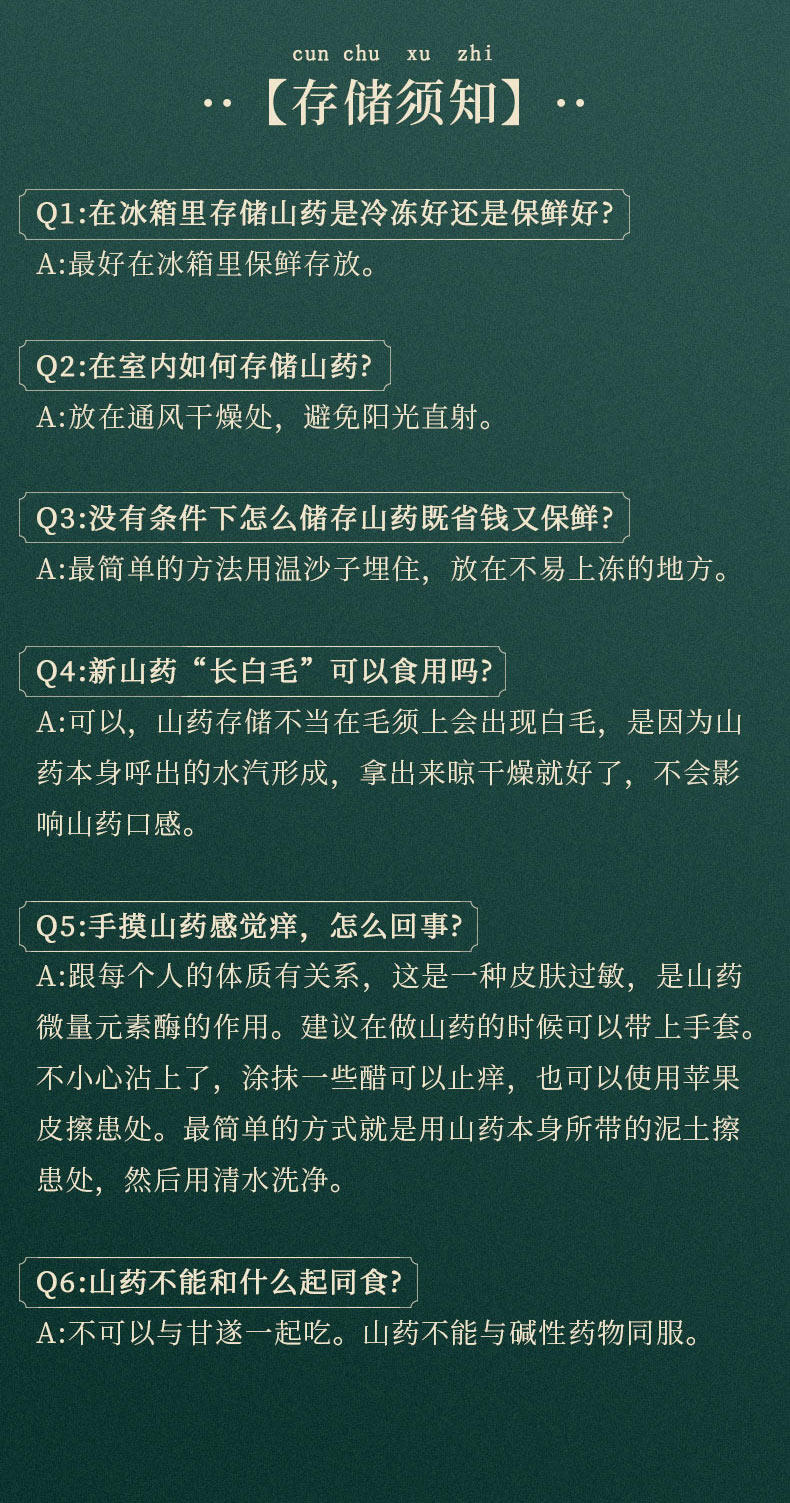 cun chu xu zhi

··【存储须知】··

Q1:在冰箱里存储山药是冷冻好还是保鲜好?
A:最好在冰箱里保鲜存放。

Q2:在室内如何存储山药?
A:放在通风干燥处，避免阳光直射。

Q3:没有条件下怎么储存山药既省钱又保鲜?
A:最简单的方法用温沙子埋住，放在不易上冻的地方。

Q4:新山药“长白毛”可以食用吗?
A:可以，山药存储不当在毛须上会出现白毛，是因为山药本身呼出的水汽形成，拿出来晾干燥就好了，不会影响山药口感。

Q5:手摸山药感觉痒，怎么回事?
A:跟每个人的体质有关系，这是一种皮肤过敏，是山药微量元素酶的作用。建议在做山药的时候可以带上手套。不小心沾上了，涂抹一些醋可以止痒，也可以使用苹果皮擦患处。最简单的方式就是用山药本身所带的泥土擦患处，然后用清水洗净。

Q6:山药不能和什么起同食?
A:不可以与甘遂一起吃。山药不能与碱性药物同服。